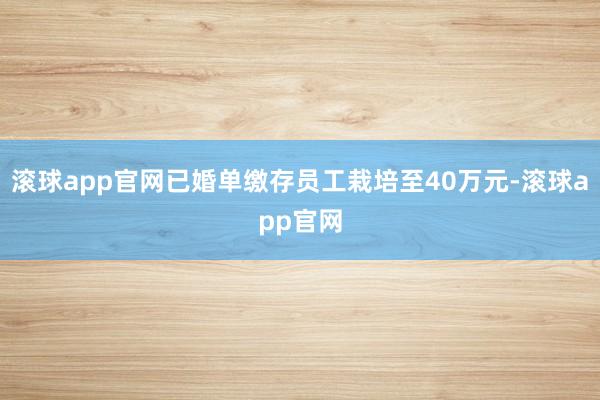 滚球app官网已婚单缴存员工栽培至40万元-滚球app官网